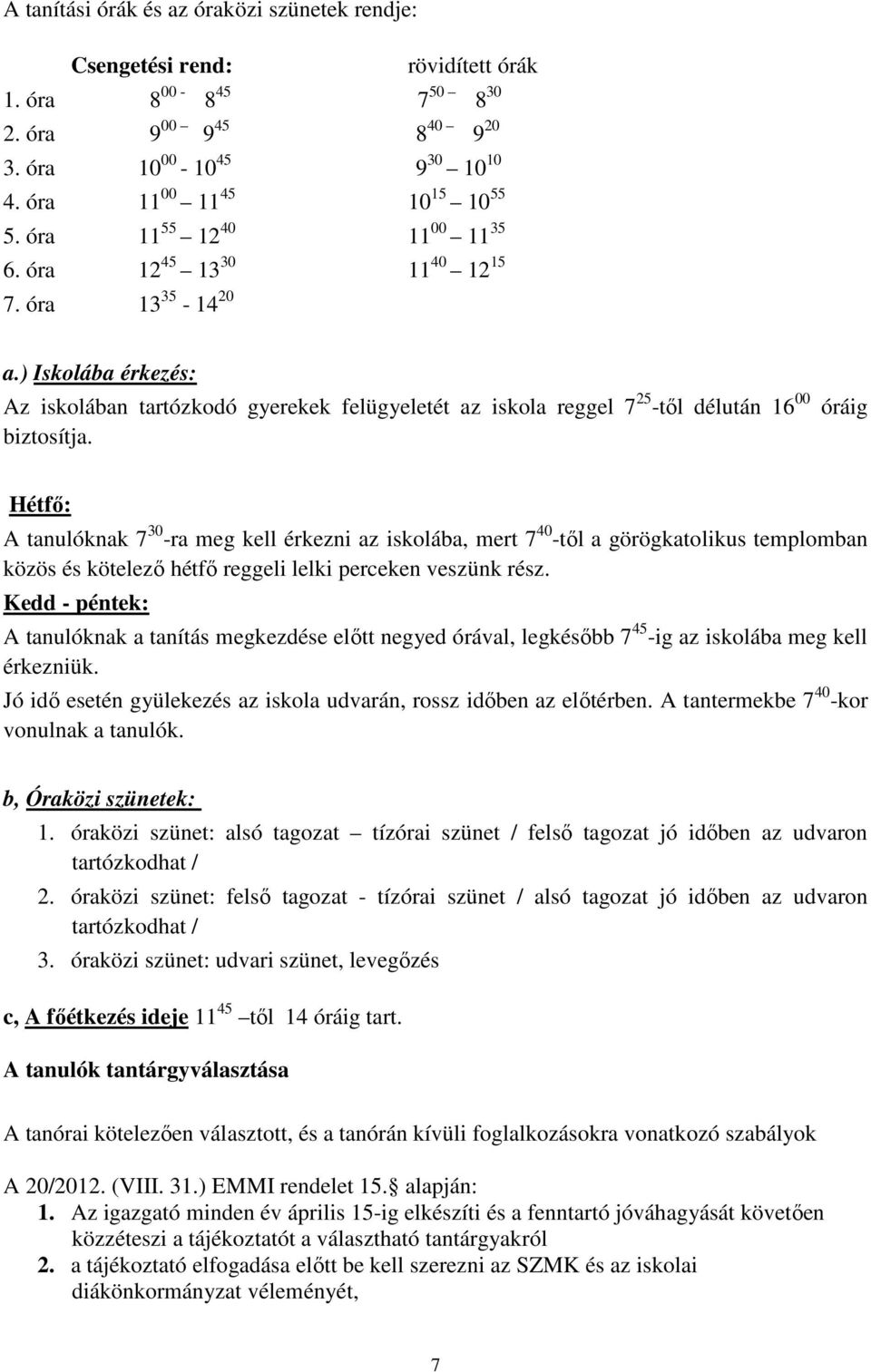 A tanítási órák és az óraközi szünetek rendje:

| | Csengetési rend: | rövidített órák |
|---|---|---|
| 1. óra | $8^{00}$ - $8^{45}$ | $7^{50}$ – $8^{30}$ |
| 2. óra | $9^{00}$ – $9^{45}$ | $8^{40}$ – $9^{20}$ |
| 3. óra | $10^{00}$ - $10^{45}$ | $9^{30}$ – $10^{10}$ |
| 4. óra | $11^{00}$ – $11^{45}$ | $10^{15}$ – $10^{55}$ |
| 5. óra | $11^{55}$ – $12^{40}$ | $11^{00}$ – $11^{35}$ |
| 6. óra | $12^{45}$ – $13^{30}$ | $11^{40}$ – $12^{15}$ |
| 7. óra | $13^{35}$ - $14^{20}$ | |

a.) Iskolába érkezés:
Az iskolában tartózkodó gyerekek felügyeletét az iskola reggel $7^{25}$-től délután $16^{00}$ óráig biztosítja.

Hétfő:
A tanulóknak $7^{30}$-ra meg kell érkezni az iskolába, mert $7^{40}$-től a görögkatolikus templomban közös és kötelező hétfő reggeli lelki perceken veszünk rész.
Kedd - péntek:
A tanulóknak a tanítás megkezdése előtt negyed órával, legkésőbb $7^{45}$-ig az iskolába meg kell érkezniük.
Jó idő esetén gyülekezés az iskola udvarán, rossz időben az előtérben. A tantermekbe $7^{40}$-kor vonulnak a tanulók.

b, Óraközi szünetek:
1. óraközi szünet: alsó tagozat – tízórai szünet / felső tagozat jó időben az udvaron tartózkodhat /
2. óraközi szünet: felső tagozat - tízórai szünet / alsó tagozat jó időben az udvaron tartózkodhat /
3. óraközi szünet: udvari szünet, levegőzés

c, A főétkezés ideje $11^{45}$ –től 14 óráig tart.

A tanulók tantárgyválasztása

A tanórai kötelezően választott, és a tanórán kívüli foglalkozásokra vonatkozó szabályok

A 20/2012. (VIII. 31.) EMMI rendelet 15. alapján:
1. Az igazgató minden év április 15-ig elkészíti és a fenntartó jóváhagyását követően közzéteszi a tájékoztatót a választható tantárgyakról
2. a tájékoztató elfogadása előtt be kell szerezni az SZMK és az iskolai diákönkormányzat véleményét,

7